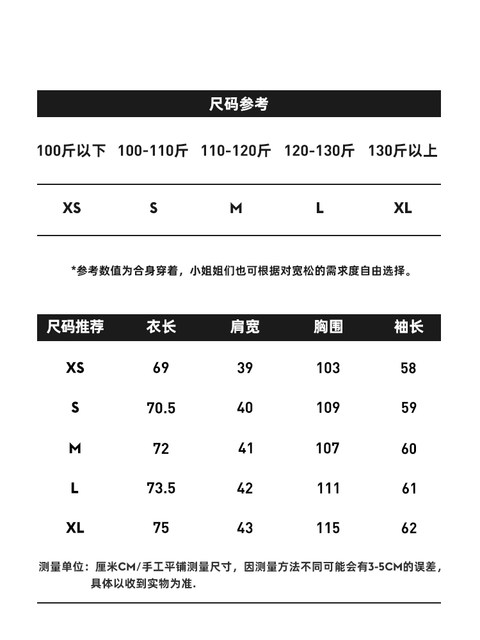 尺码参考

| 100斤以下 | 100-110斤 | 110-120斤 | 120-130斤 | 130斤以上 |
|---|---|---|---|---|
| XS | S | M | L | XL |

*参考数值为合身穿着，小姐姐们也可根据对宽松的需求度自由选择。

| 尺码推荐 | 衣长 | 肩宽 | 胸围 | 袖长 |
|---|---|---|---|---|
| XS | 69 | 39 | 103 | 58 |
| S | 70.5 | 40 | 109 | 59 |
| M | 72 | 41 | 107 | 60 |
| L | 73.5 | 42 | 111 | 61 |
| XL | 75 | 43 | 115 | 62 |

测量单位：厘米CM/手工平铺测量尺寸，因测量方法不同可能会有3-5CM的误差，具体以收到实物为准.